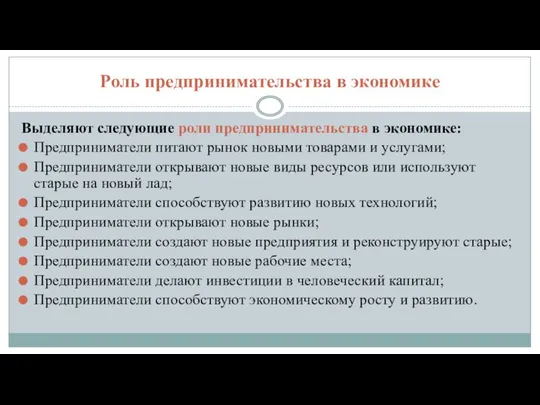 Роль предпринимательства в экономике

Выделяют следующие роли предпринимательства в экономике:

Предприниматели питают рынок новыми товарами и услугами;

Предприниматели открывают новые виды ресурсов или используют старые на новый лад;

Предприниматели способствуют развитию новых технологий;

Предприниматели открывают новые рынки;

Предприниматели создают новые предприятия и реконструируют старые;

Предприниматели создают новые рабочие места;

Предприниматели делают инвестиции в человеческий капитал;

Предприниматели способствуют экономическому росту и развитию.